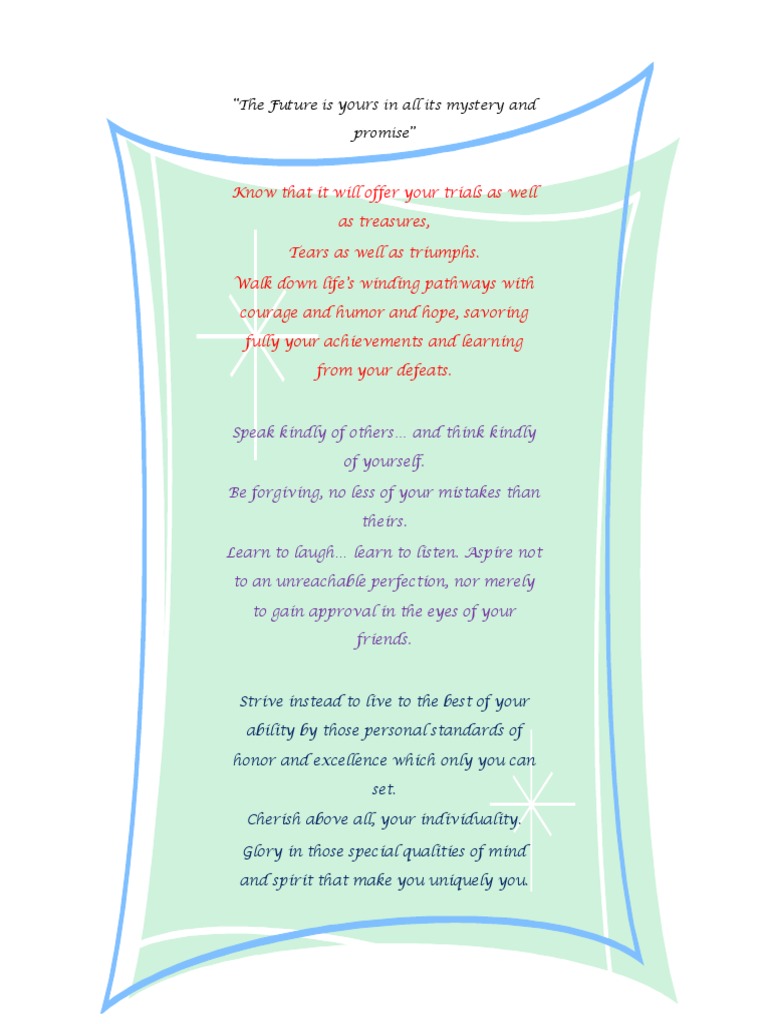 "The Future is yours in all its mystery and promise"

Know that it will offer your trials as well as treasures,
Tears as well as triumphs.
Walk down life's winding pathways with courage and humor and hope, savoring fully your achievements and learning from your defeats.

Speak kindly of others… and think kindly of yourself.
Be forgiving, no less of your mistakes than theirs.
Learn to laugh… learn to listen. Aspire not to an unreachable perfection, nor merely to gain approval in the eyes of your friends.

Strive instead to live to the best of your ability by those personal standards of honor and excellence which only you can set.
Cherish above all, your individuality.
Glory in those special qualities of mind and spirit that make you uniquely you.